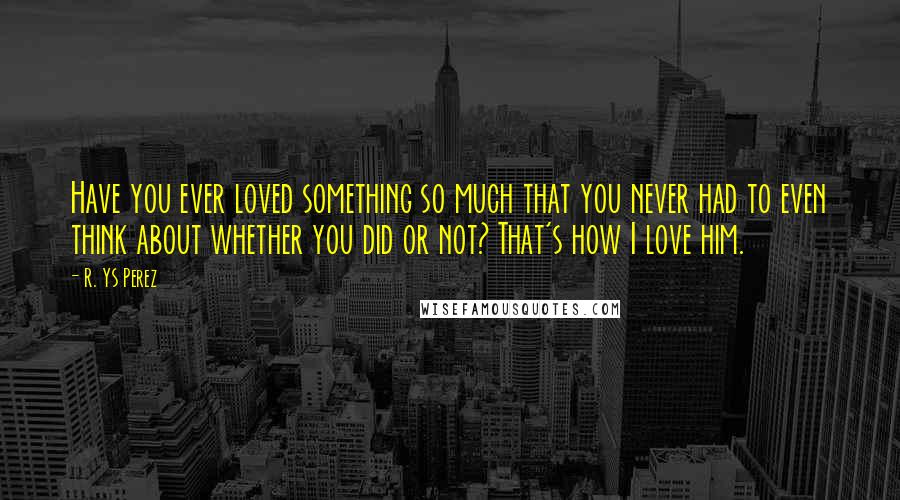 Have you ever loved something so much that you never had to even think about whether you did or not? That's how I love him.

- R. YS Perez

WISEFAMOUSQUOTES.COM